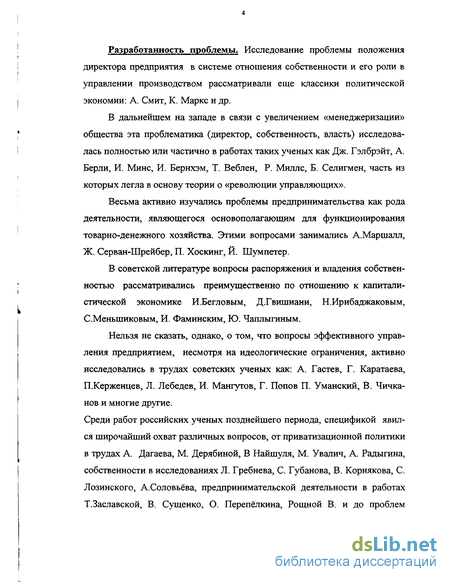 4

Разработанность проблемы. Исследование проблемы положения директора предприятия в системе отношения собственности и его роли в управлении производством рассматривали еще классики политической экономии: А. Смит, К. Маркс и др.

В дальнейшем на западе в связи с увеличением «менеджеризации» общества эта проблематика (директор, собственность, власть) исследовалась полностью или частично в работах таких ученых как Дж. Гэлбрэйт, А. Берли, И. Минс, И. Бернхэм, Т. Веблен, Р. Миллс, Б. Селигмен, часть из которых легла в основу теории о «революции управляющих».

Весьма активно изучались проблемы предпринимательства как рода деятельности, являющегося основополагающим для функционирования товарно-денежного хозяйства. Этими вопросами занимались А.Маршалл, Ж. Серван-Шрейбер, П. Хоскинг, Й. Шумпетер.

В советской литературе вопросы распоряжения и владения собственностью рассматривались преимущественно по отношению к капиталистической экономике И.Бегловым, Д.Гвишиани, Н.Ирибаджаковым, С.Меньшиковым, И. Фаминским, Ю. Чаплыгиным.

Нельзя не сказать, однако, о том, что вопросы эффективного управления предприятием, несмотря на идеологические ограничения, активно исследовались в трудах советских ученых как: А. Гастев, Г. Каратаева, П.Керженцев, Л. Лебедев, И. Мангутов, Г. Попов П. Уманский, В. Чичканов и многие другие.

Среди работ российских ученых позднейшего периода, спецификой явился широчайший охват различных вопросов, от приватизационной политики в трудах А. Дагаева, М. Дерябиной, В Найшуля, М. Увалич, А. Радыгина, собственности в исследованиях Л. Гребнева, С. Губанова, В. Корнякова, С. Лозинского, А.Соловьёва, предпринимательской деятельности в работах Т.Заславской, В. Сущенко, О. Перепёлкина, Рощной В. и до проблем

dsLib.net
библиотека диссертаций